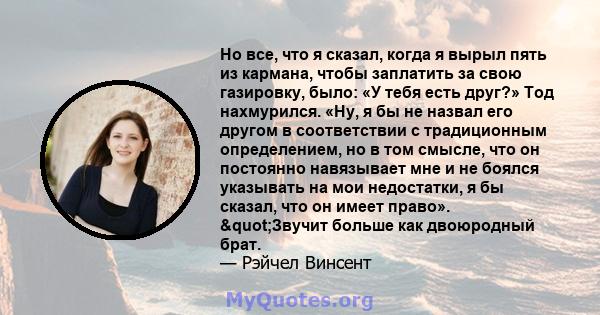 Но все, что я сказал, когда я вырыл пять из кармана, чтобы заплатить за свою газировку, было: «У тебя есть друг?» Тод нахмурился. «Ну, я бы не назвал его другом в соответствии с традиционным определением, но в том смысле, что он постоянно навязывает мне и не боялся указывать на мои недостатки, я бы сказал, что он имеет право». &quot;Звучит больше как двоюродный брат.
— Рэйчел Винсент

MyQuotes.org